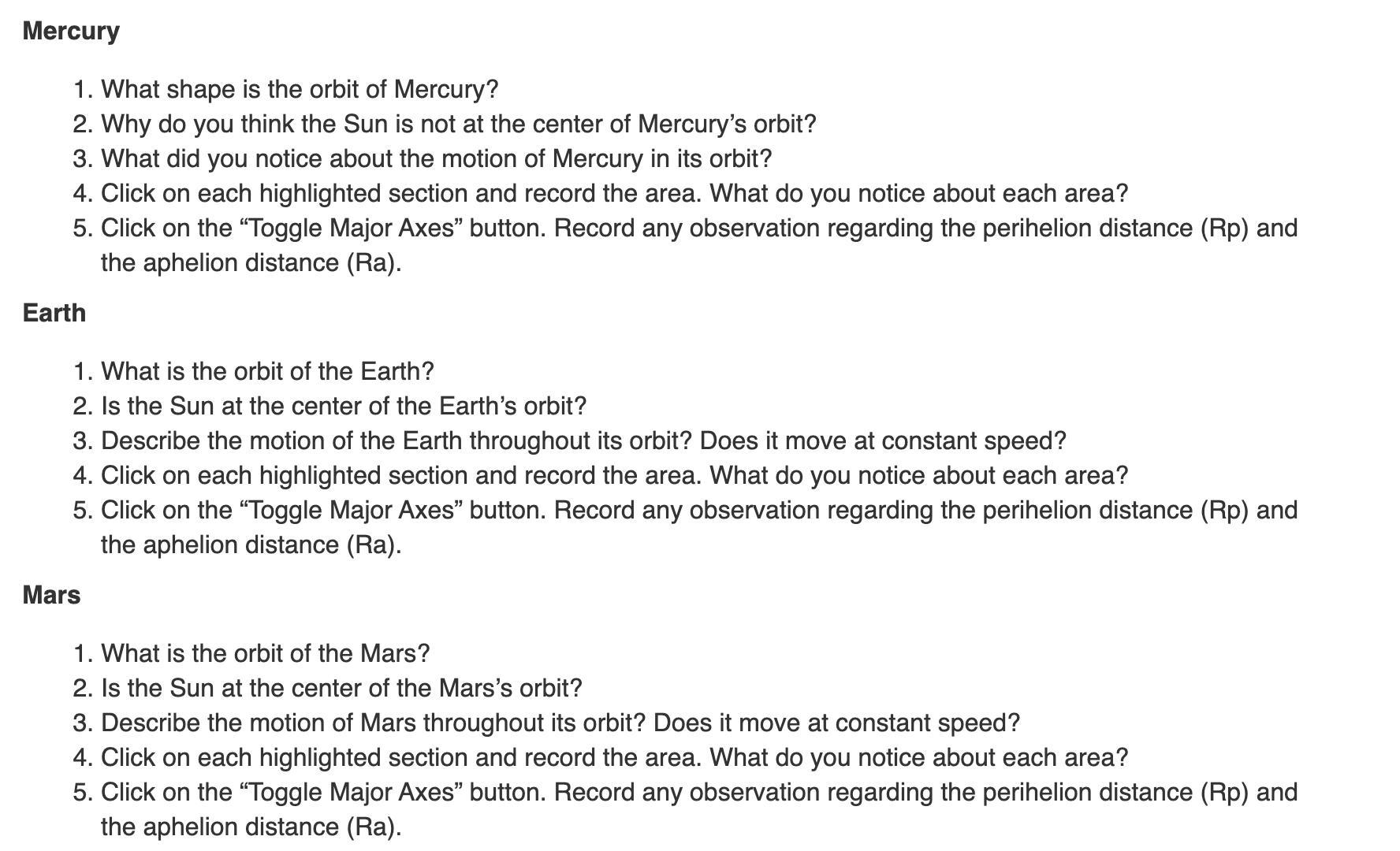 Mercury

1. What shape is the orbit of Mercury?
2. Why do you think the Sun is not at the center of Mercury's orbit?
3. What did you notice about the motion of Mercury in its orbit?
4. Click on each highlighted section and record the area. What do you notice about each area?
5. Click on the "Toggle Major Axes" button. Record any observation regarding the perihelion distance (Rp) and the aphelion distance (Ra).

Earth

1. What is the orbit of the Earth?
2. Is the Sun at the center of the Earth's orbit?
3. Describe the motion of the Earth throughout its orbit? Does it move at constant speed?
4. Click on each highlighted section and record the area. What do you notice about each area?
5. Click on the "Toggle Major Axes" button. Record any observation regarding the perihelion distance (Rp) and the aphelion distance (Ra).

Mars

1. What is the orbit of the Mars?
2. Is the Sun at the center of the Mars's orbit?
3. Describe the motion of Mars throughout its orbit? Does it move at constant speed?
4. Click on each highlighted section and record the area. What do you notice about each area?
5. Click on the "Toggle Major Axes" button. Record any observation regarding the perihelion distance (Rp) and the aphelion distance (Ra).